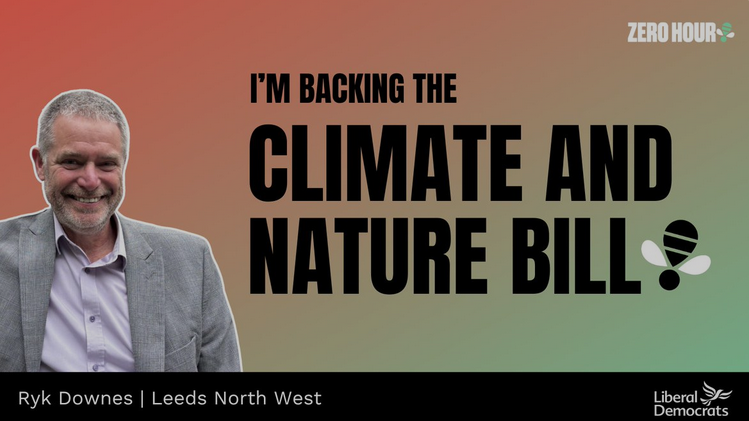 ZERO HOUR

I'M BACKING THE
CLIMATE AND NATURE BILL

Ryk Downes | Leeds North West

Liberal Democrats